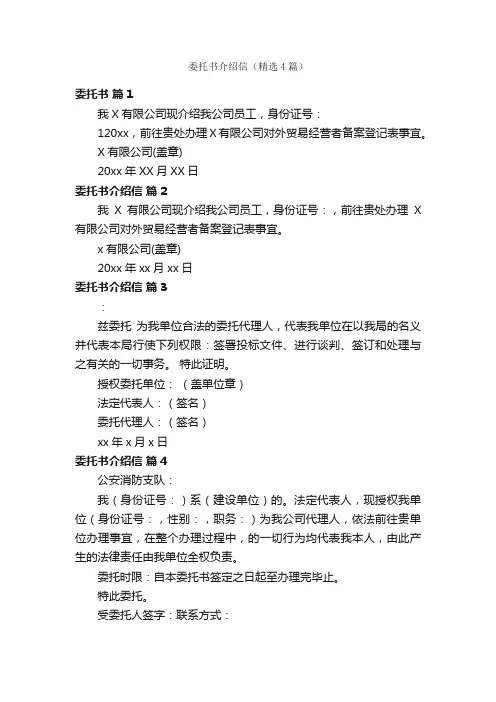 委托书介绍信（精选4篇）

委托书 篇1

我X有限公司现介绍我公司员工，身份证号：

120xx，前往贵处办理X有限公司对外贸易经营者备案登记表事宜。

X有限公司(盖章)

20xx年XX月XX日

委托书介绍信 篇2

我 X 有限公司现介绍我公司员工，身份证号：，前往贵处办理 X 有限公司对外贸易经营者备案登记表事宜。

x有限公司(盖章)

20xx年xx月xx日

委托书介绍信 篇3

：

兹委托 为我单位合法的委托代理人，代表我单位在以我局的名义并代表本局行使下列权限：签署投标文件、进行谈判、签订和处理与之有关的一切事务。 特此证明。

授权委托单位：（盖单位章）

法定代表人：（签名）

委托代理人：（签名）

xx年x月x日

委托书介绍信 篇4

公安消防支队：

我（身份证号：）系（建设单位）的。法定代表人，现授权我单位（身份证号：，性别：，职务：）为我公司代理人，依法前往贵单位办理事宜，在整个办理过程中，的一切行为均代表我本人，由此产生的法律责任由我单位全权负责。

委托时限：自本委托书签定之日起至办理完毕止。

特此委托。

受委托人签字：联系方式：